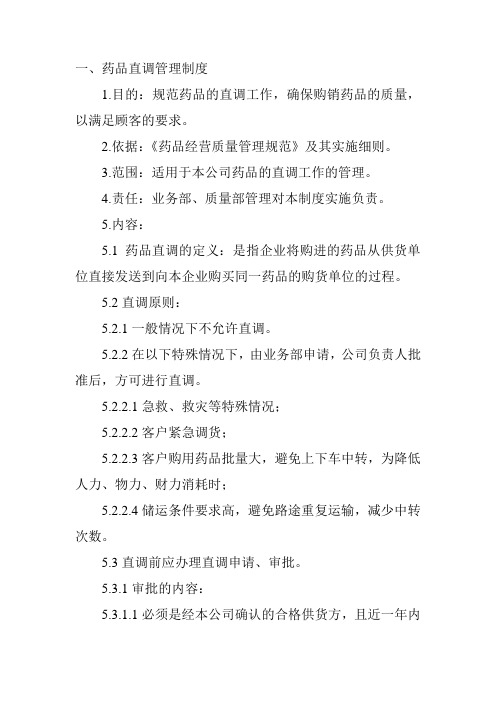 一、药品直调管理制度

1.目的：规范药品的直调工作，确保购销药品的质量，以满足顾客的要求。

2.依据：《药品经营质量管理规范》及其实施细则。

3.范围：适用于本公司药品的直调工作的管理。

4.责任：业务部、质量部管理对本制度实施负责。

5.内容：

5.1 药品直调的定义：是指企业将购进的药品从供货单位直接发送到向本企业购买同一药品的购货单位的过程。

5.2 直调原则：

5.2.1 一般情况下不允许直调。

5.2.2 在以下特殊情况下，由业务部申请，公司负责人批准后，方可进行直调。

5.2.2.1 急救、救灾等特殊情况；

5.2.2.2 客户紧急调货；

5.2.2.3 客户购用药品批量大，避免上下车中转，为降低人力、物力、财力消耗时；

5.2.2.4 储运条件要求高，避免路途重复运输，减少中转次数。

5.3 直调前应办理直调申请、审批。

5.3.1 审批的内容：

5.3.1.1 必须是经本公司确认的合格供货方，且近一年内